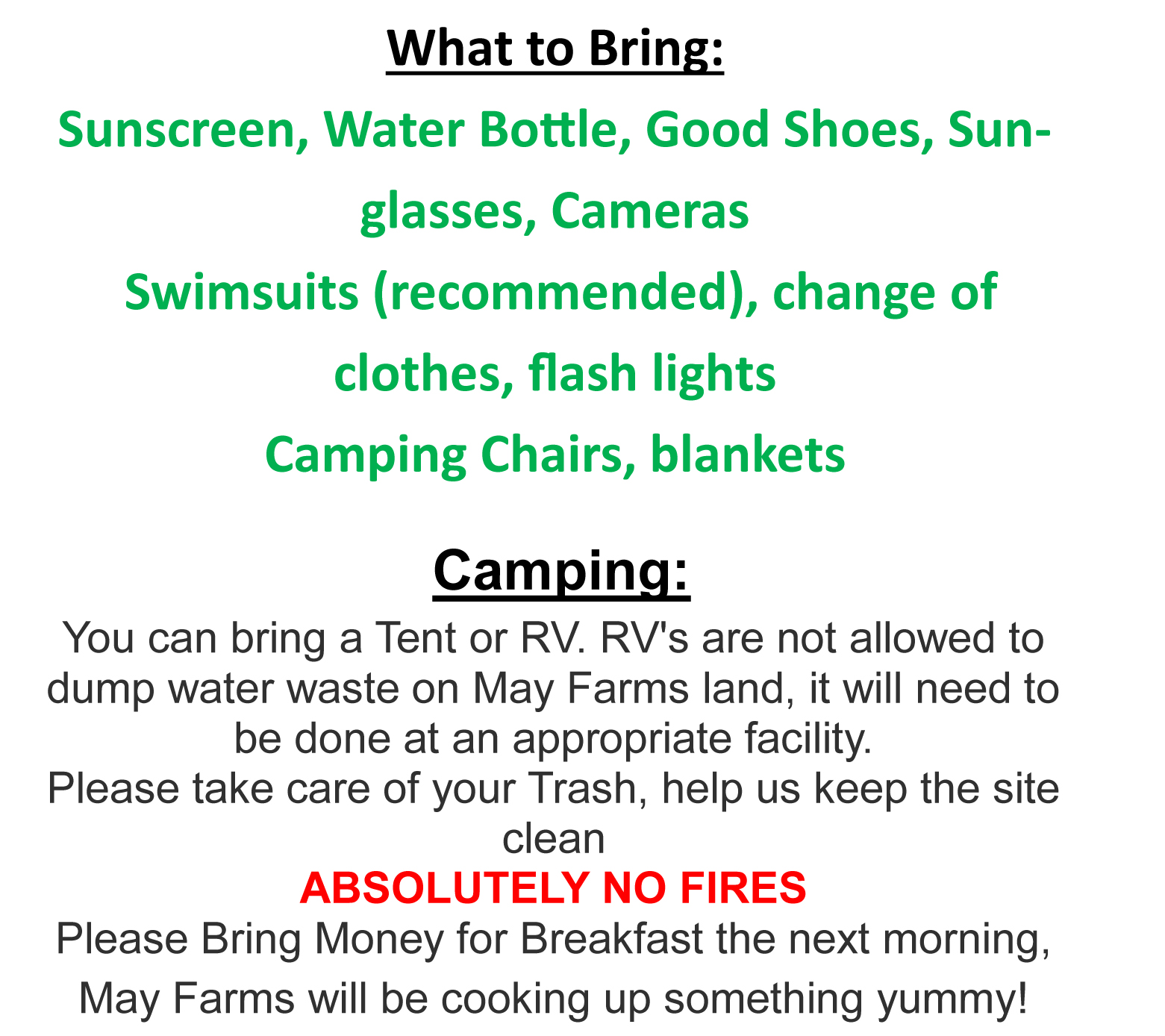 What to Bring:

Sunscreen, Water Bottle, Good Shoes, Sunglasses, Cameras

Swimsuits (recommended), change of clothes, flash lights

Camping Chairs, blankets

Camping:

You can bring a Tent or RV. RV's are not allowed to dump water waste on May Farms land, it will need to be done at an appropriate facility.

Please take care of your Trash, help us keep the site clean

ABSOLUTELY NO FIRES

Please Bring Money for Breakfast the next morning, May Farms will be cooking up something yummy!